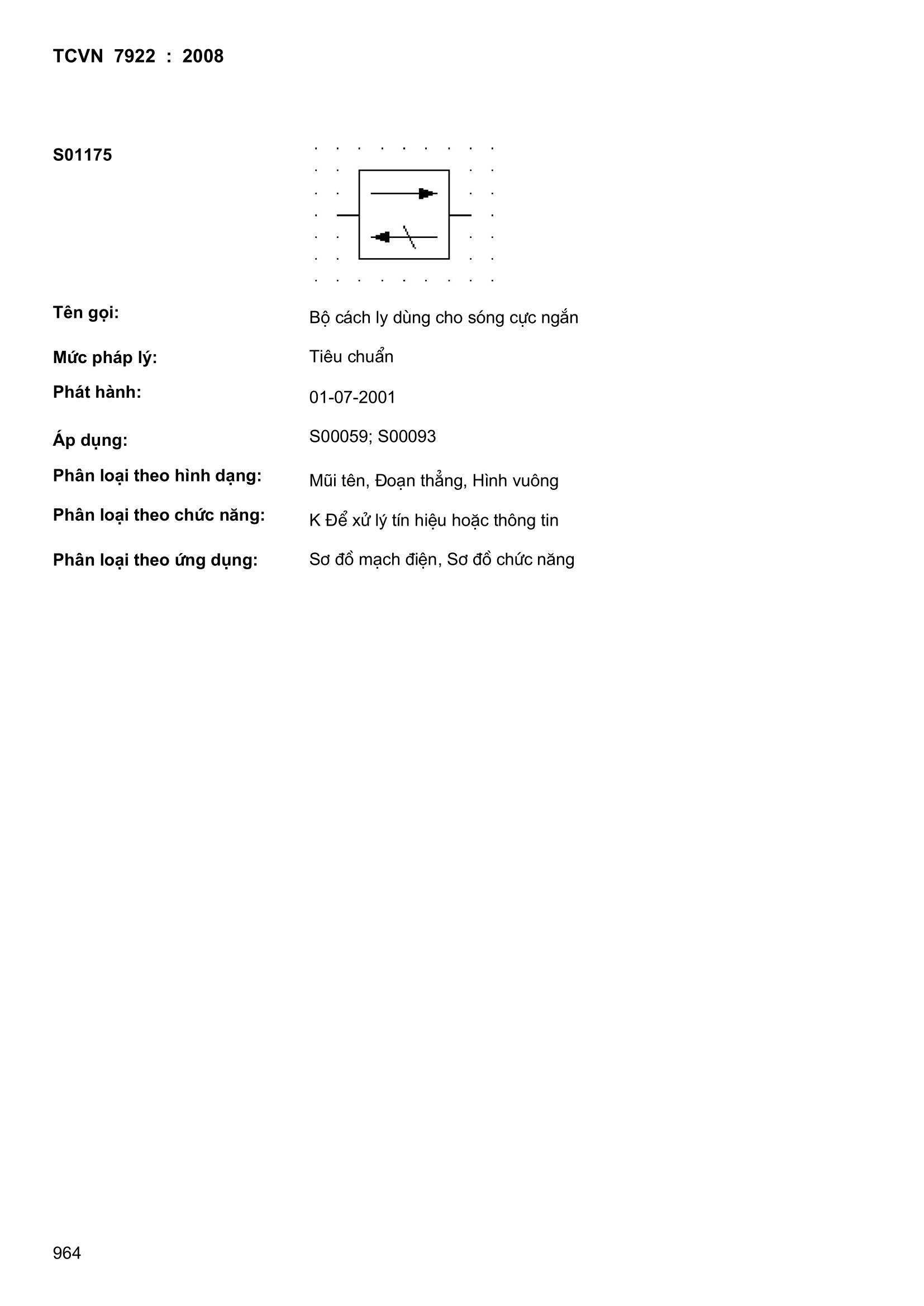 TCVN 7922 : 2008

S01175

Tên gọi: Bộ cách ly dùng cho sóng cực ngắn

Mức pháp lý: Tiêu chuẩn

Phát hành: 01-07-2001

Áp dụng: S00059; S00093

Phân loại theo hình dạng: Mũi tên, Đoạn thẳng, Hình vuông

Phân loại theo chức năng: K Để xử lý tín hiệu hoặc thông tin

Phân loại theo ứng dụng: Sơ đồ mạch điện, Sơ đồ chức năng

964